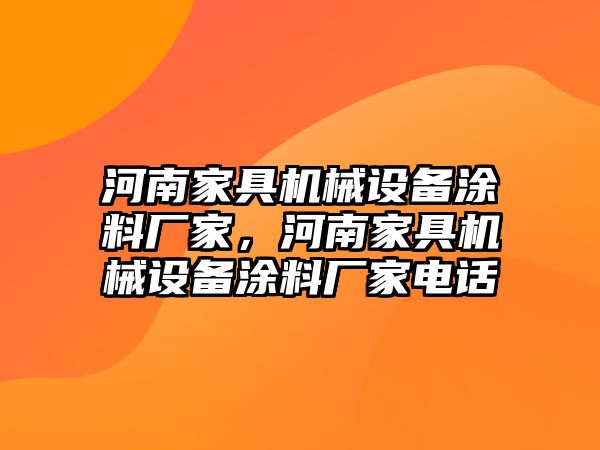 河南家具机械设备涂料厂家，河南家具机械设备涂料厂家电话